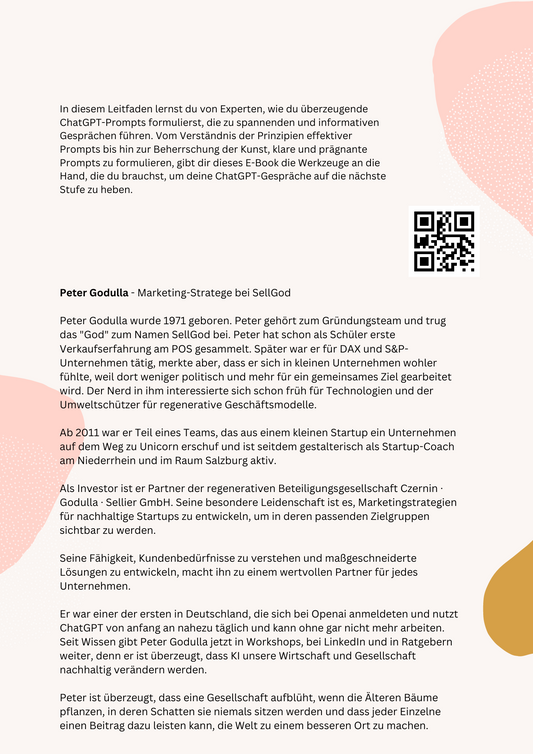 In diesem Leitfaden lernst du von Experten, wie du überzeugende ChatGPT-Prompts formulierst, die zu spannenden und informativen Gesprächen führen. Vom Verständnis der Prinzipien effektiver Prompts bis hin zur Beherrschung der Kunst, klare und prägnante Prompts zu formulieren, gibt dir dieses E-Book die Werkzeuge an die Hand, die du brauchst, um deine ChatGPT-Gespräche auf die nächste Stufe zu heben.

**Peter Godulla** - Marketing-Stratege bei SellGod

Peter Godulla wurde 1971 geboren. Peter gehört zum Gründungsteam und trug das "God" zum Namen SellGod bei. Peter hat schon als Schüler erste Verkaufserfahrung am POS gesammelt. Später war er für DAX und S&P-Unternehmen tätig, merkte aber, dass er sich in kleinen Unternehmen wohler fühlte, weil dort weniger politisch und mehr für ein gemeinsames Ziel gearbeitet wird. Der Nerd in ihm interessierte sich schon früh für Technologien und der Umweltschützer für regenerative Geschäftsmodelle.

Ab 2011 war er Teil eines Teams, das aus einem kleinen Startup ein Unternehmen auf dem Weg zu Unicorn erschuf und ist seitdem gestalterisch als Startup-Coach am Niederrhein und im Raum Salzburg aktiv.

Als Investor ist er Partner der regenerativen Beteiligungsgesellschaft Czernin · Godulla · Sellier GmbH. Seine besondere Leidenschaft ist es, Marketingstrategien für nachhaltige Startups zu entwickeln, um in deren passenden Zielgruppen sichtbar zu werden.

Seine Fähigkeit, Kundenbedürfnisse zu verstehen und maßgeschneiderte Lösungen zu entwickeln, macht ihn zu einem wertvollen Partner für jedes Unternehmen.

Er war einer der ersten in Deutschland, die sich bei Openai anmeldeten und nutzt ChatGPT von anfang an nahezu täglich und kann ohne gar nicht mehr arbeiten. Seit Wissen gibt Peter Godulla jetzt in Workshops, bei LinkedIn und in Ratgebern weiter, denn er ist überzeugt, dass KI unsere Wirtschaft und Gesellschaft nachhaltig verändern werden.

Peter ist überzeugt, dass eine Gesellschaft aufblüht, wenn die Älteren Bäume pflanzen, in deren Schatten sie niemals sitzen werden und dass jeder Einzelne einen Beitrag dazu leisten kann, die Welt zu einem besseren Ort zu machen.